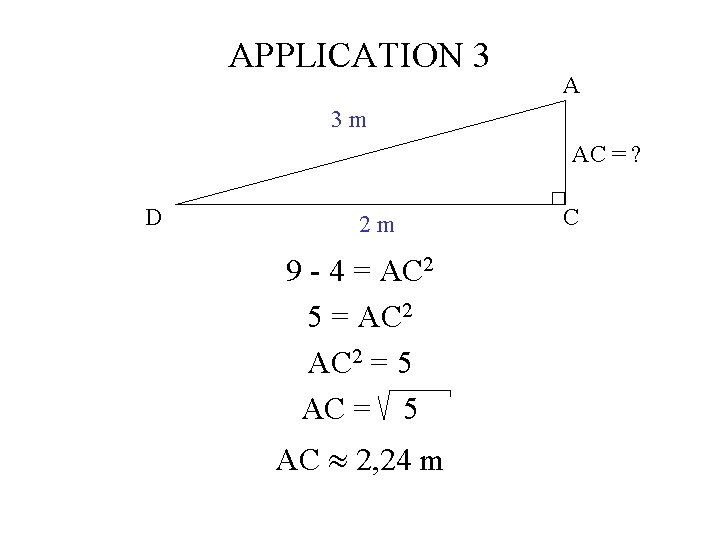 APPLICATION 3

A

3 m

AC = ?

D

2 m

C

$9 - 4 = AC^2$

$5 = AC^2$

$AC^2 = 5$

$AC = \sqrt{5}$

$AC \approx 2,24$ m